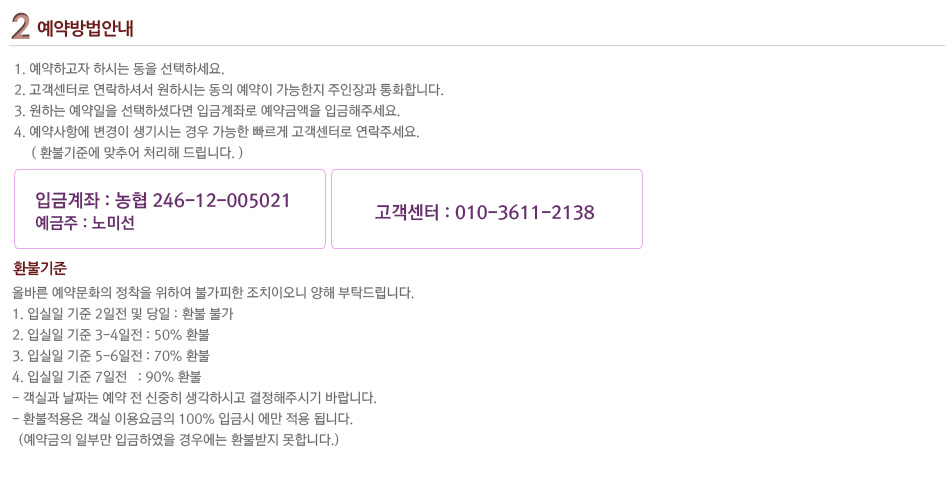 2 예약방법안내

1. 예약하고자 하시는 동을 선택하세요.
2. 고객센터로 연락하셔서 원하시는 동의 예약이 가능한지 주인장과 통화합니다.
3. 원하는 예약일을 선택하셨다면 입금계좌로 예약금액을 입금해주세요.
4. 예약사항에 변경이 생기시는 경우 가능한 빠르게 고객센터로 연락주세요.
( 환불기준에 맞추어 처리해 드립니다. )

입금계좌 : 농협 246-12-005021
예금주 : 노미선

고객센터 : 010-3611-2138

환불기준

올바른 예약문화의 정착을 위하여 불가피한 조치이오니 양해 부탁드립니다.
1. 입실일 기준 2일전 및 당일 : 환불 불가
2. 입실일 기준 3-4일전 : 50% 환불
3. 입실일 기준 5-6일전 : 70% 환불
4. 입실일 기준 7일전 : 90% 환불
- 객실과 날짜는 예약 전 신중히 생각하시고 결정해주시기 바랍니다.
- 환불적용은 객실 이용요금의 100% 입금시 에만 적용 됩니다.
(예약금의 일부만 입금하였을 경우에는 환불받지 못합니다.)